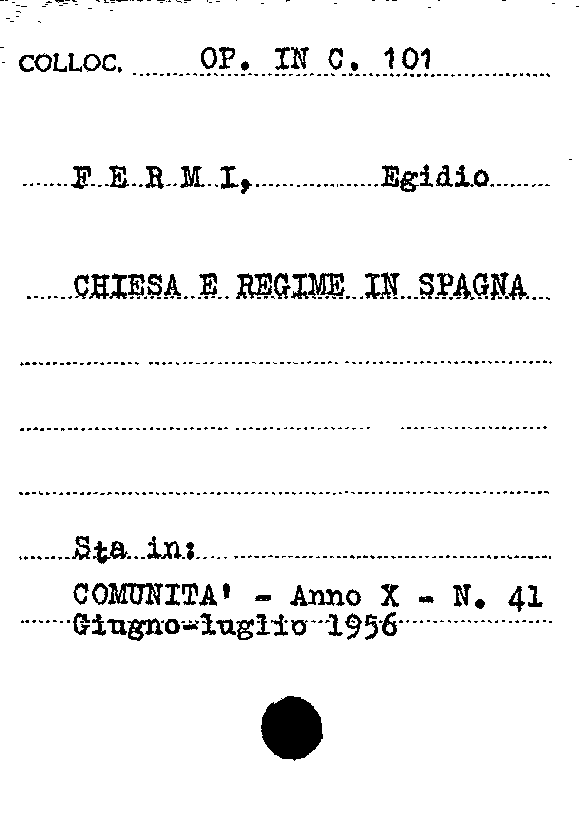 COLLOC. OP. IN C. 101

F E R M I, Egidio

CHIESA E REGIME IN SPAGNA

Sta in:

COMUNITA' - Anno X - N. 41
Giugno-luglio 1956